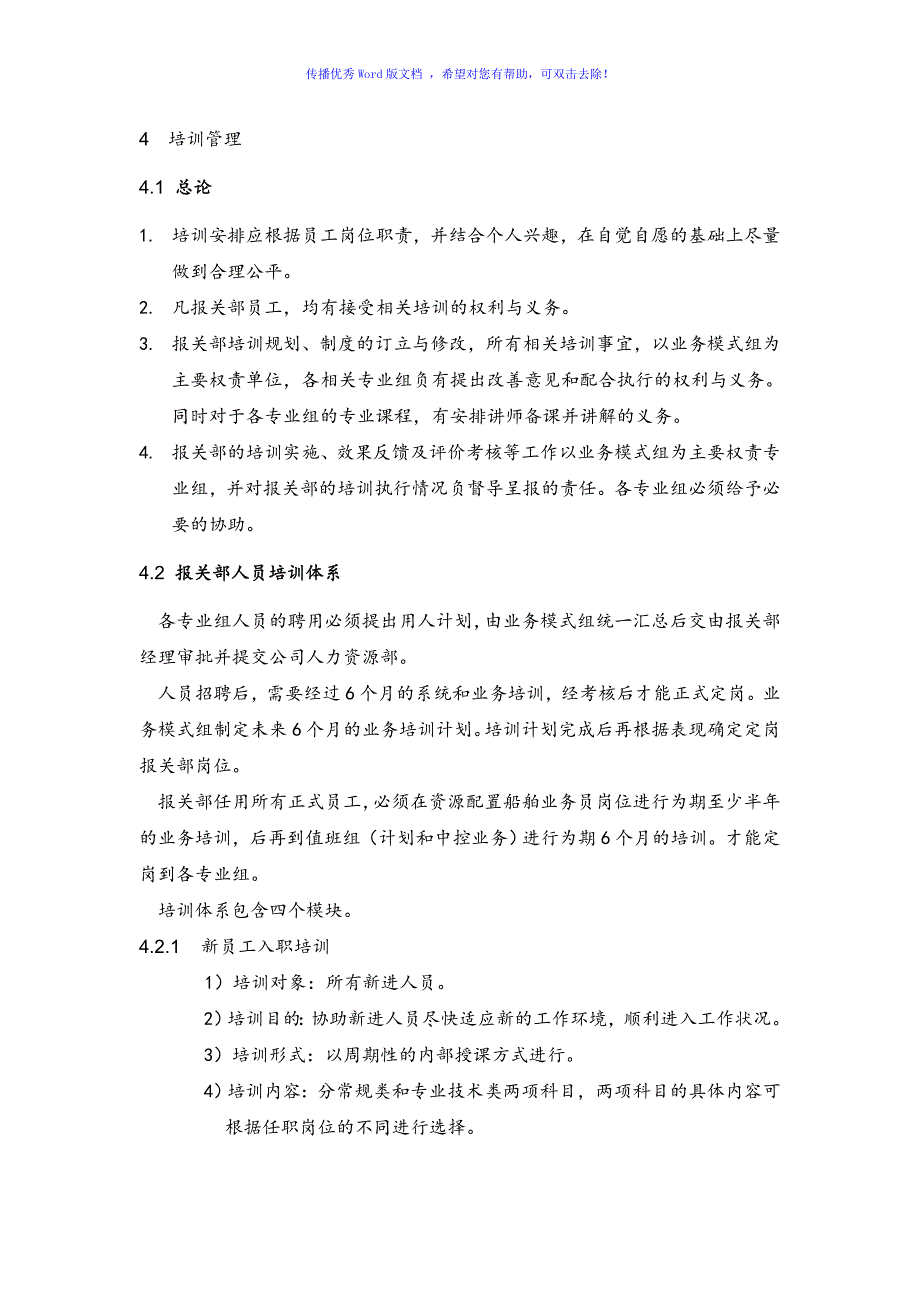 传播优秀Word版文档 ，希望对您有帮助，可双击去除！

4 培训管理

4.1 总论

1. 培训安排应根据员工岗位职责，并结合个人兴趣，在自觉自愿的基础上尽量做到合理公平。

2. 凡报关部员工，均有接受相关培训的权利与义务。

3. 报关部培训规划、制度的订立与修改，所有相关培训事宜，以业务模式组为主要权责单位，各相关专业组负有提出改善意见和配合执行的权利与义务。同时对于各专业组的专业课程，有安排讲师备课并讲解的义务。

4. 报关部的培训实施、效果反馈及评价考核等工作以业务模式组为主要权责专业组，并对报关部的培训执行情况负督导呈报的责任。各专业组必须给予必要的协助。

4.2 报关部人员培训体系

各专业组人员的聘用必须提出用人计划，由业务模式组统一汇总后交由报关部经理审批并提交公司人力资源部。

人员招聘后，需要经过6个月的系统和业务培训，经考核后才能正式定岗。业务模式组制定未来6个月的业务培训计划。培训计划完成后再根据表现确定定岗报关部岗位。

报关部任用所有正式员工，必须在资源配置船舶业务员岗位进行为期至少半年的业务培训，后再到值班组（计划和中控业务）进行为期6个月的培训。才能定岗到各专业组。

培训体系包含四个模块。

4.2.1 新员工入职培训

1）培训对象：所有新进人员。

2）培训目的：协助新进人员尽快适应新的工作环境，顺利进入工作状况。

3）培训形式：以周期性的内部授课方式进行。

4）培训内容：分常规类和专业技术类两项科目，两项科目的具体内容可根据任职岗位的不同进行选择。